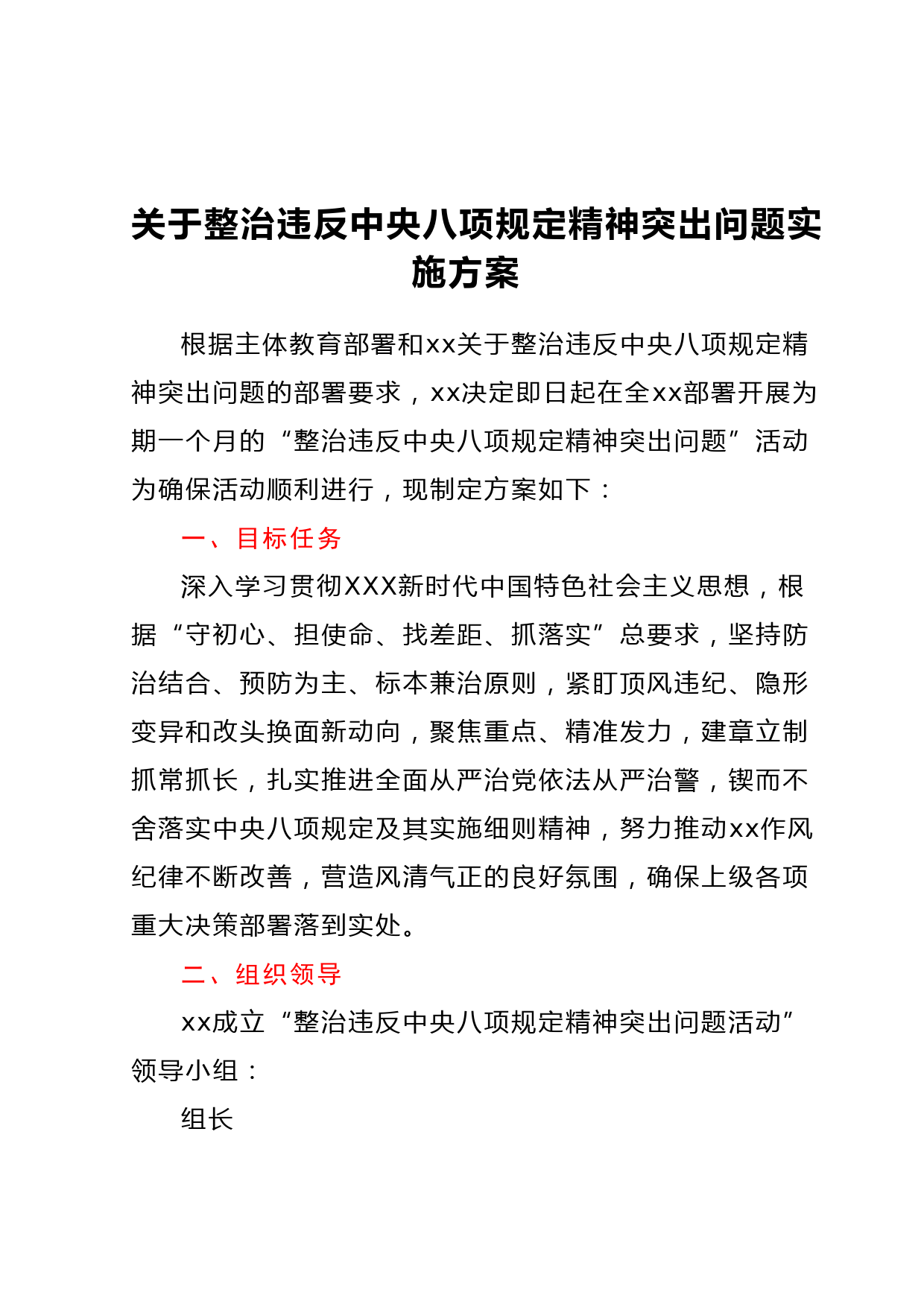 关于整治违反中央八项规定精神突出问题实施方案

根据主体教育部署和xx关于整治违反中央八项规定精神突出问题的部署要求，xx决定即日起在全xx部署开展为期一个月的“整治违反中央八项规定精神突出问题”活动为确保活动顺利进行，现制定方案如下：

一、目标任务

深入学习贯彻XXX新时代中国特色社会主义思想，根据“守初心、担使命、找差距、抓落实”总要求，坚持防治结合、预防为主、标本兼治原则，紧盯顶风违纪、隐形变异和改头换面新动向，聚焦重点、精准发力，建章立制抓常抓长，扎实推进全面从严治党依法从严治警，锲而不舍落实中央八项规定及其实施细则精神，努力推动xx作风纪律不断改善，营造风清气正的良好氛围，确保上级各项重大决策部署落到实处。

二、组织领导

xx成立“整治违反中央八项规定精神突出问题活动”领导小组：

组长